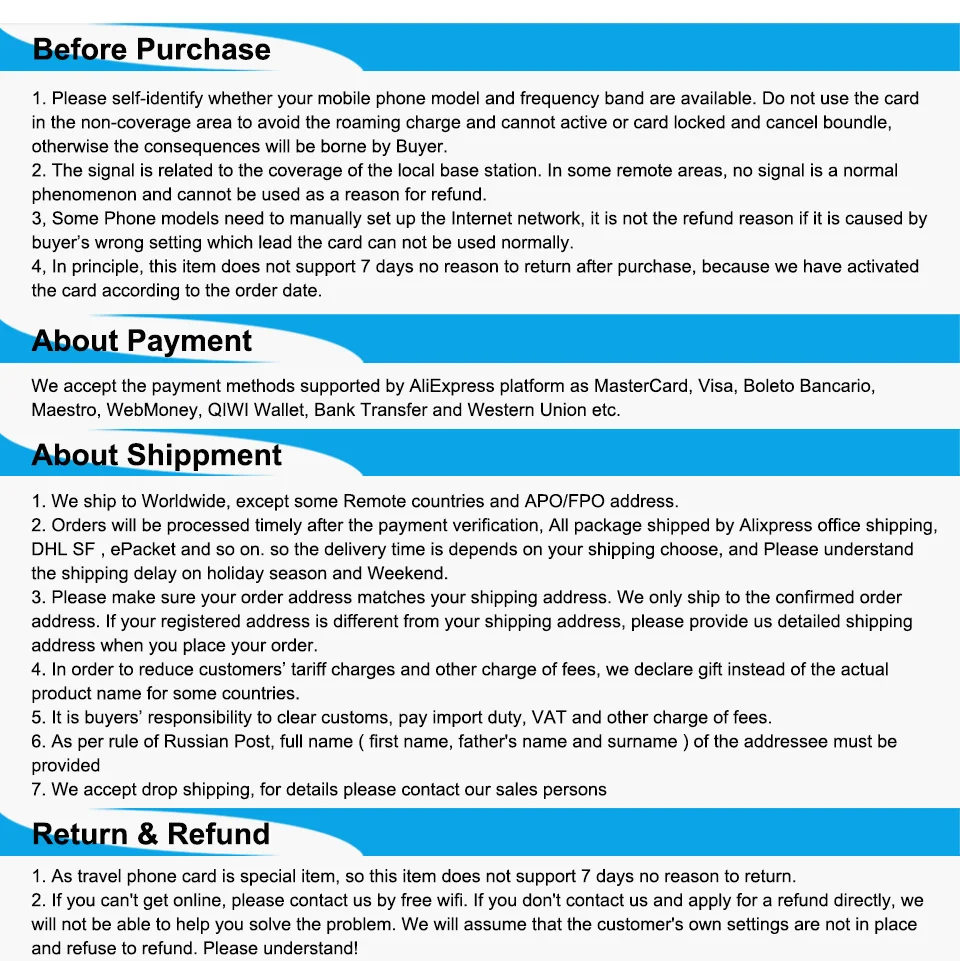 Before Purchase

1. Please self-identify whether your mobile phone model and frequency band are available. Do not use the card in the non-coverage area to avoid the roaming charge and cannot active or card locked and cancel boundle, otherwise the consequences will be borne by Buyer.
2. The signal is related to the coverage of the local base station. In some remote areas, no signal is a normal phenomenon and cannot be used as a reason for refund.
3, Some Phone models need to manually set up the Internet network, it is not the refund reason if it is caused by buyer's wrong setting which lead the card can not be used normally.
4, In principle, this item does not support 7 days no reason to return after purchase, because we have activated the card according to the order date.

About Payment

We accept the payment methods supported by AliExpress platform as MasterCard, Visa, Boleto Bancario, Maestro, WebMoney, QIWI Wallet, Bank Transfer and Western Union etc.

About Shippment

1. We ship to Worldwide, except some Remote countries and APO/FPO address.
2. Orders will be processed timely after the payment verification, All package shipped by Alixpress office shipping, DHL SF , ePacket and so on. so the delivery time is depends on your shipping choose, and Please understand the shipping delay on holiday season and Weekend.
3. Please make sure your order address matches your shipping address. We only ship to the confirmed order address. If your registered address is different from your shipping address, please provide us detailed shipping address when you place your order.
4. In order to reduce customers' tariff charges and other charge of fees, we declare gift instead of the actual product name for some countries.
5. It is buyers' responsibility to clear customs, pay import duty, VAT and other charge of fees.
6. As per rule of Russian Post, full name ( first name, father's name and surname ) of the addressee must be provided
7. We accept drop shipping, for details please contact our sales persons

Return & Refund

1. As travel phone card is special item, so this item does not support 7 days no reason to return.
2. If you can't get online, please contact us by free wifi. If you don't contact us and apply for a refund directly, we will not be able to help you solve the problem. We will assume that the customer's own settings are not in place and refuse to refund. Please understand!